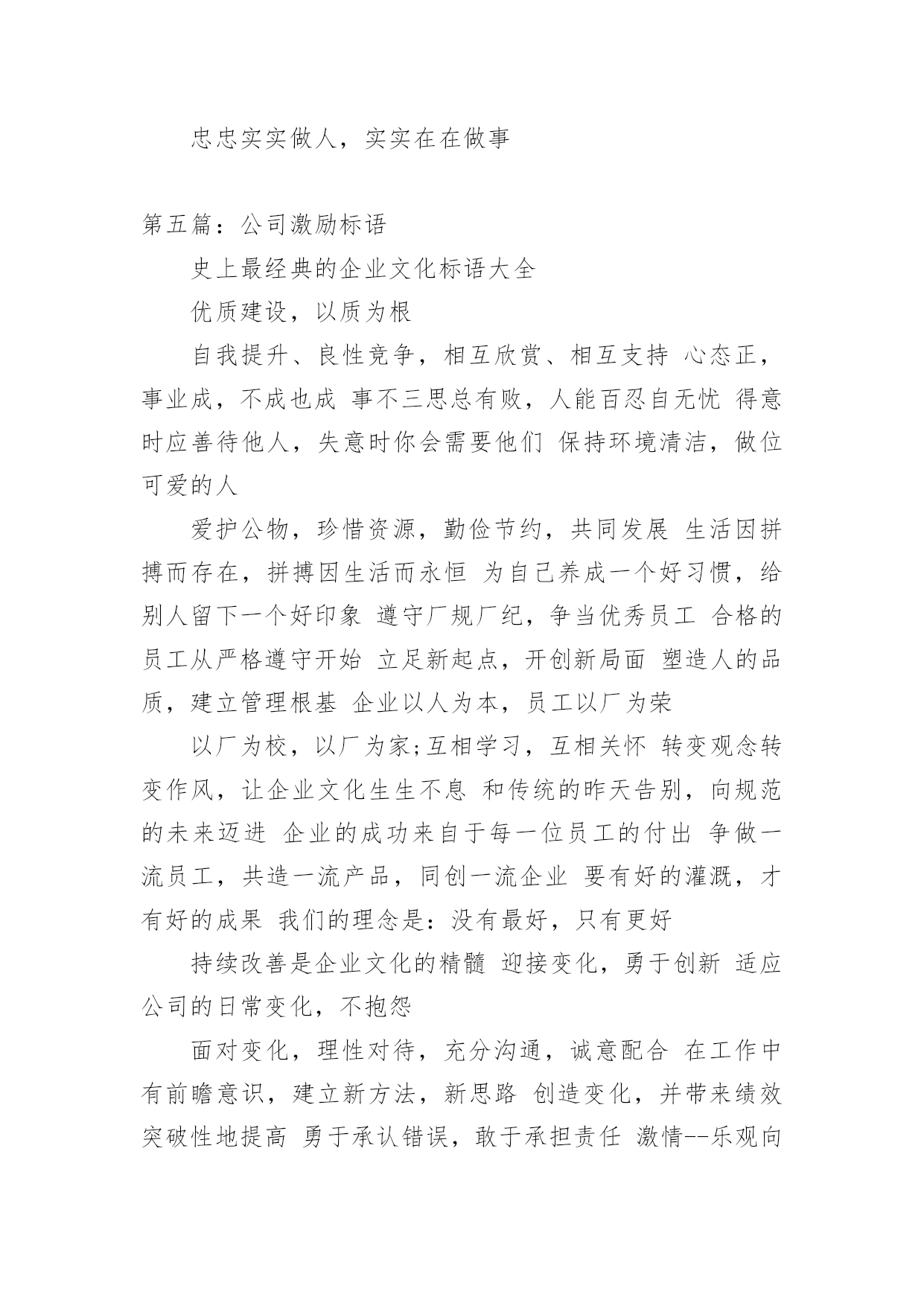 忠忠实实做人，实实在在做事

第五篇：公司激励标语

史上最经典的企业文化标语大全

优质建设，以质为根

自我提升、良性竞争，相互欣赏、相互支持 心态正，事业成，不成也成 事不三思总有败，人能百忍自无忧 得意时应善待他人，失意时你会需要他们 保持环境清洁，做位可爱的人

爱护公物，珍惜资源，勤俭节约，共同发展 生活因拼搏而存在，拼搏因生活而永恒 为自己养成一个好习惯，给别人留下一个好印象 遵守厂规厂纪，争当优秀员工 合格的员工从严格遵守开始 立足新起点，开创新局面 塑造人的品质，建立管理根基 企业以人为本，员工以厂为荣

以厂为校，以厂为家;互相学习，互相关怀 转变观念转变作风，让企业文化生生不息 和传统的昨天告别，向规范的未来迈进 企业的成功来自于每一位员工的付出 争做一流员工，共造一流产品，同创一流企业 要有好的灌溉，才有好的成果 我们的理念是：没有最好，只有更好

持续改善是企业文化的精髓 迎接变化，勇于创新 适应公司的日常变化，不抱怨

面对变化，理性对待，充分沟通，诚意配合 在工作中有前瞻意识，建立新方法，新思路 创造变化，并带来绩效突破性地提高 勇于承认错误，敢于承担责任 激情--乐观向